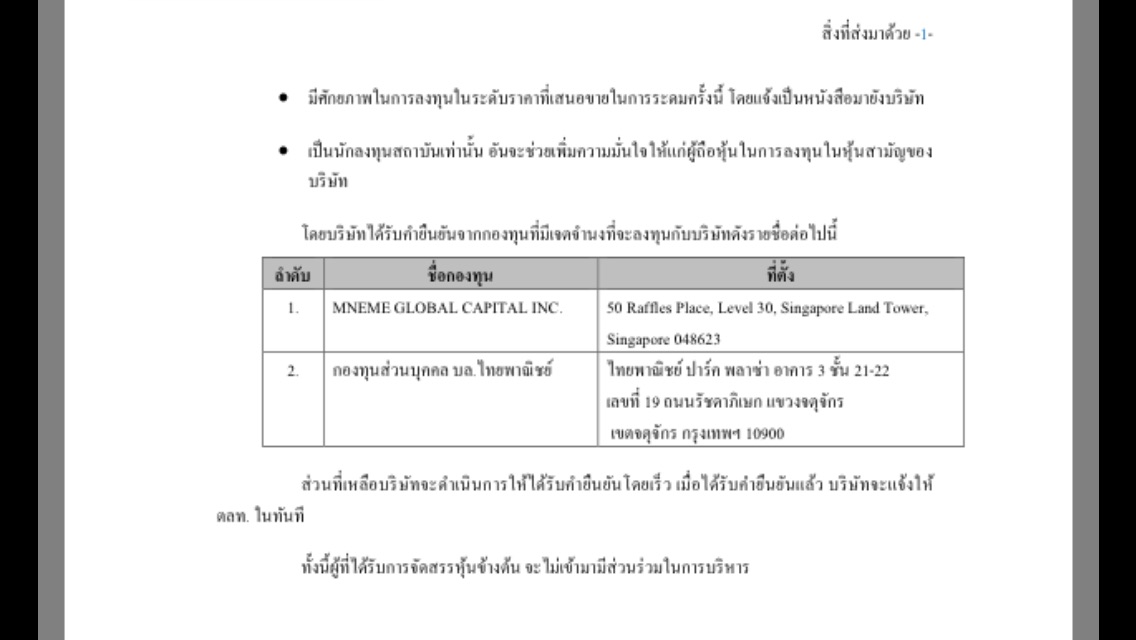 สิ่งที่ส่งมาด้วย -1-

• มีศักยภาพในการลงทุนในระดับราคาที่เสนอขายในการระดมครั้งนี้ โดยแจ้งเป็นหนังสือมายังบริษัท

• เป็นนักลงทุนสถาบันเท่านั้น อันจะช่วยเพิ่มความมั่นใจให้แก่ผู้ถือหุ้นในการลงทุนในหุ้นสามัญของบริษัท

โดยบริษัทได้รับคำยืนยันจากกองทุนที่มีเจตจำนงที่จะลงทุนกับบริษัทดังรายชื่อต่อไปนี้

| ลำดับ | ชื่อกองทุน | ที่ตั้ง |
|---|---|---|
| 1. | MNEME GLOBAL CAPITAL INC. | 50 Raffles Place, Level 30, Singapore Land Tower, Singapore 048623 |
| 2. | กองทุนส่วนบุคคล บล.ไทยพาณิชย์ | ไทยพาณิชย์ ปาร์ค พลาซ่า อาคาร 3 ชั้น 21-22 เลขที่ 19 ถนนรัชดาภิเษก แขวงจตุจักร เขตจตุจักร กรุงเทพฯ 10900 |

ส่วนที่เหลือบริษัทจะดำเนินการให้ได้รับคำยืนยันโดยเร็ว เมื่อได้รับคำยืนยันแล้ว บริษัทจะแจ้งให้ ตลท. ในทันที

ทั้งนี้ผู้ที่ได้รับการจัดสรรหุ้นข้างต้น จะไม่เข้ามามีส่วนร่วมในการบริหาร